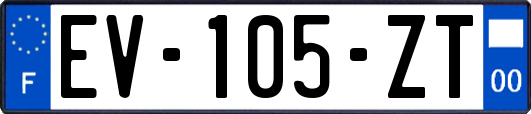 F

EV-105-ZT

00